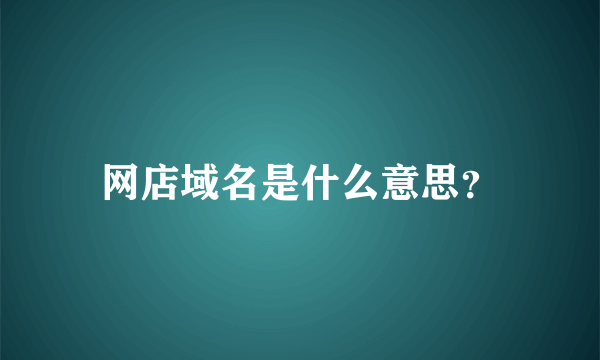 网店域名是什么意思?